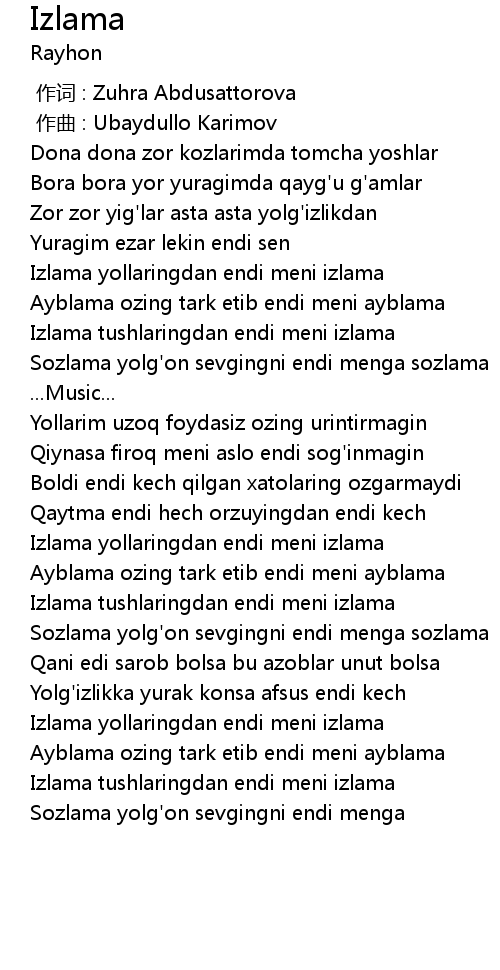 Izlama
Rayhon

作词 : Zuhra Abdusattorova
作曲 : Ubaydullo Karimov
Dona dona zor kozlarimda tomcha yoshlar
Bora bora yor yuragimda qayg'u g'amlar
Zor zor yig'lar asta asta yolg'izlikdan
Yuragim ezar lekin endi sen
Izlama yollaringdan endi meni izlama
Ayblama ozing tark etib endi meni ayblama
Izlama tushlaringdan endi meni izlama
Sozlama yolg'on sevgingni endi menga sozlama
...Music...
Yollarim uzoq foydasiz ozing urintirmagin
Qiynasa firoq meni aslo endi sog'inmagin
Boldi endi kech qilgan xatolaring ozgarmaydi
Qaytma endi hech orzuyingdan endi kech
Izlama yollaringdan endi meni izlama
Ayblama ozing tark etib endi meni ayblama
Izlama tushlaringdan endi meni izlama
Sozlama yolg'on sevgingni endi menga sozlama
Qani edi sarob bolsa bu azoblar unut bolsa
Yolg'izlikka yurak konsa afsus endi kech
Izlama yollaringdan endi meni izlama
Ayblama ozing tark etib endi meni ayblama
Izlama tushlaringdan endi meni izlama
Sozlama yolg'on sevgingni endi menga